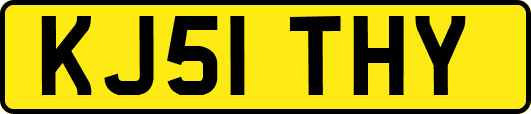 KJ51 THY